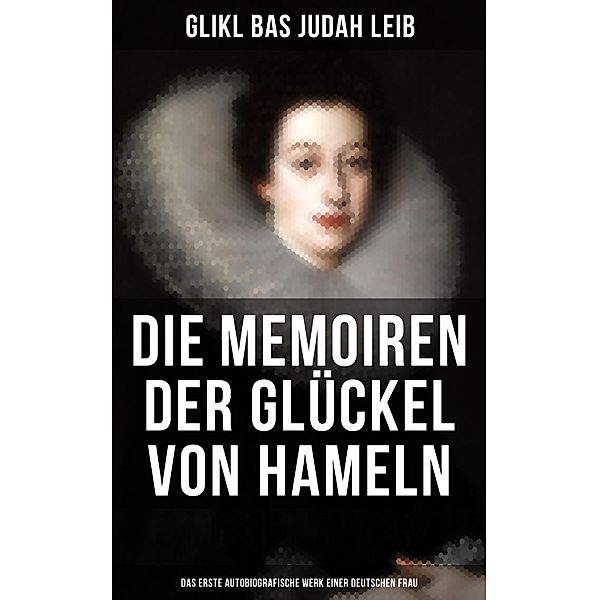 GLIKL BAS JUDAH LEIB

DIE MEMOIREN DER GLÜCKEL VON HAMELN

DAS ERSTE AUTOBIOGRAFISCHE WERK EINER DEUTSCHEN FRAU